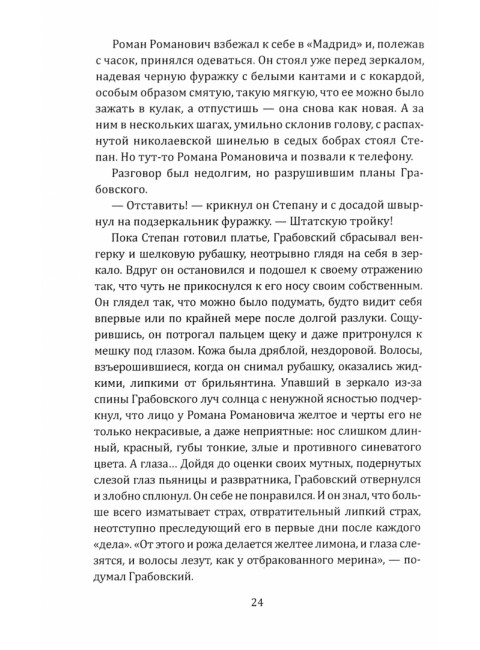 Роман Романович взбежал к себе в «Мадрид» и, полежав с часок, принялся одеваться. Он стоял уже перед зеркалом, надевая черную фуражку с белыми кантами и с кокардой, особым образом смятую, такую мягкую, что ее можно было зажать в кулак, а отпустишь — она снова как новая. А за ним в нескольких шагах, умильно склонив голову, с распахнутой николаевской шинелью в седых бобрах стоял Степан. Но тут-то Романа Романовича и позвали к телефону.

Разговор был недолгим, но разрушившим планы Грабовского.

— Отставить! — крикнул он Степану и с досадой швырнул на подзеркальник фуражку. — Штатскую тройку!

Пока Степан готовил платье, Грабовский сбрасывал венгерку и шелковую рубашку, неотрывно глядя на себя в зеркало. Вдруг он остановился и подошел к своему отражению так, что чуть не прикоснулся к его носу своим собственным. Он глядел так, что можно было подумать, будто видит себя впервые или по крайней мере после долгой разлуки. Сощурившись, он потрогал пальцем щеку и даже притронулся к мешку под глазом. Кожа была дряблой, нездоровой. Волосы, взъерошившиеся, когда он снимал рубашку, оказались жидкими, липкими от брильянтина. Упавший в зеркало из-за спины Грабовского луч солнца с ненужной ясностью подчеркнул, что лицо у Романа Романовича желтое и черты его не только некрасивые, а даже неприятные: нос слишком длинный, красный, губы тонкие, злые и противного синеватого цвета. А глаза… Дойдя до оценки своих мутных, подернутых слезой глаз пьяницы и развратника, Грабовский отвернулся и злобно сплюнул. Он себе не понравился. И он знал, что больше всего изматывает страх, отвратительный липкий страх, неотступно преследующий его в первые дни после каждого «дела». «От этого и рожа делается желтее лимона, и глаза слезятся, и волосы лезут, как у отбракованного мерина», — подумал Грабовский.

24